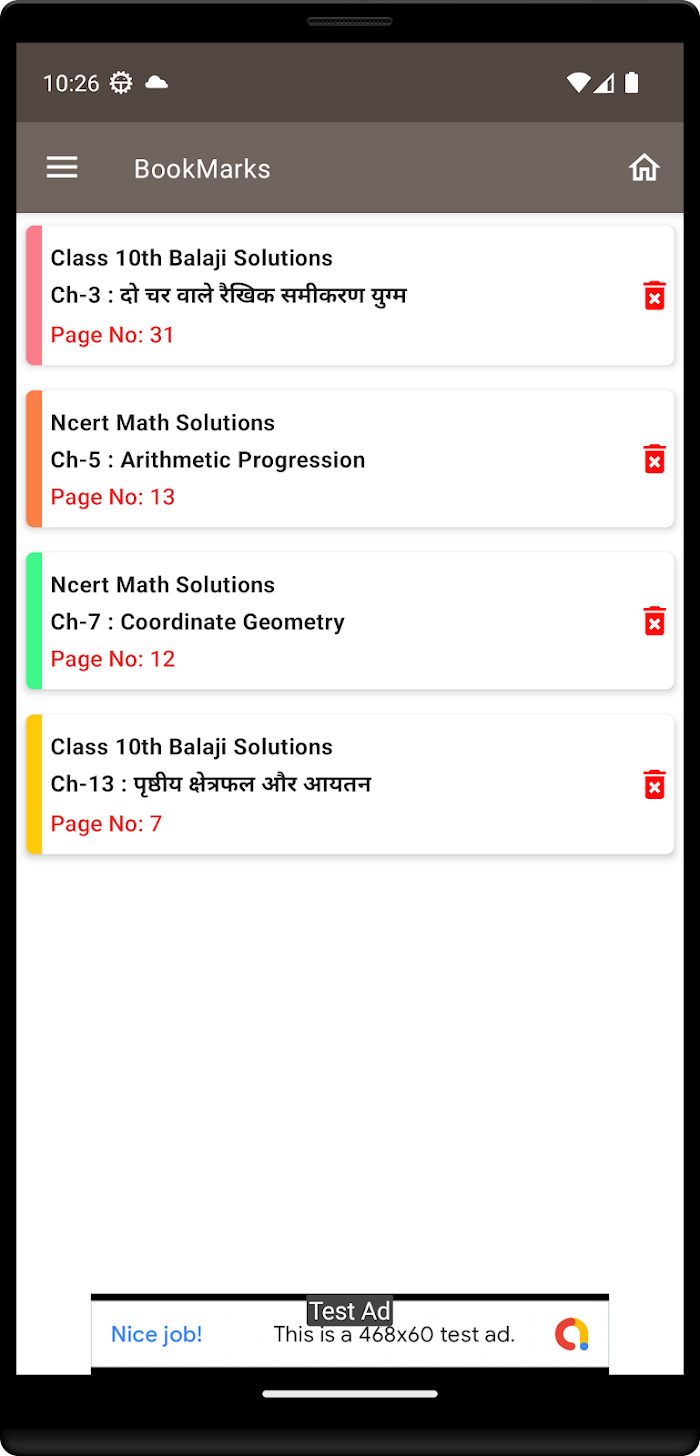 10:26

BookMarks

Class 10th Balaji Solutions
Ch-3 : दो चर वाले रैखिक समीकरण युग्म
Page No: 31

Ncert Math Solutions
Ch-5 : Arithmetic Progression
Page No: 13

Ncert Math Solutions
Ch-7 : Coordinate Geometry
Page No: 12

Class 10th Balaji Solutions
Ch-13 : पृष्ठीय क्षेत्रफल और आयतन
Page No: 7

Test Ad
Nice job! This is a 468x60 test ad.